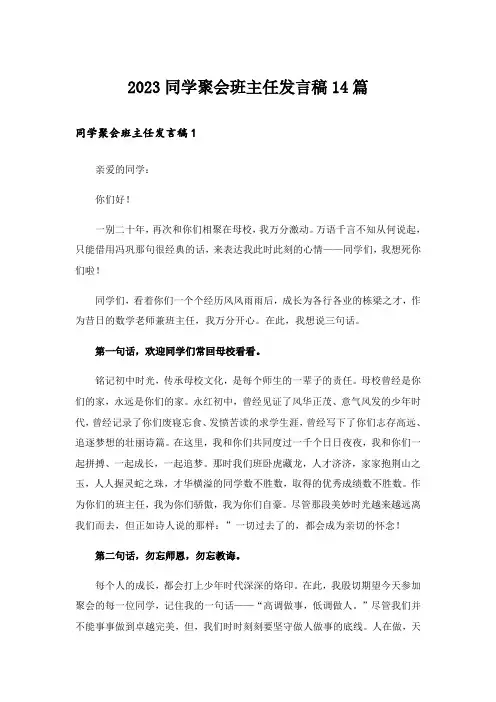 2023 同学聚会班主任发言稿 14 篇

同学聚会班主任发言稿 1

亲爱的同学：

你们好！

一别二十年，再次和你们相聚在母校，我万分激动。万语千言不知从何说起，只能借用冯巩那句很经典的话，来表达我此时此刻的心情——同学们，我想死你们啦！

同学们，看着你们一个个经历风风雨雨后，成长为各行各业的栋梁之才，作为昔日的数学老师兼班主任，我万分开心。在此，我想说三句话。

第一句话，欢迎同学们常回母校看看。

铭记初中时光，传承母校文化，是每个师生的一辈子的责任。母校曾经是你们的家，永远是你们的家。永红初中，曾经见证了风华正茂、意气风发的少年时代，曾经记录了你们废寝忘食、发愤苦读的求学生涯，曾经写下了你们志存高远、追逐梦想的壮丽诗篇。在这里，我和你们共同度过一千个日日夜夜，我和你们一起拼搏、一起成长，一起追梦。那时我们班卧虎藏龙，人才济济，家家抱荆山之玉，人人握灵蛇之珠，才华横溢的同学数不胜数，取得的优秀成绩数不胜数。作为你们的班主任，我为你们骄傲，我为你们自豪。尽管那段美妙时光越来越远离我们而去，但正如诗人说的那样：“一切过去了的，都会成为亲切的怀念！

第二句话，勿忘师恩，勿忘教诲。

每个人的成长，都会打上少年时代深深的烙印。在此，我殷切期望今天参加聚会的每一位同学，记住我的一句话——“高调做事，低调做人。”尽管我们并不能事事做到卓越完美，但，我们时时刻刻要坚守做人做事的底线。人在做，天